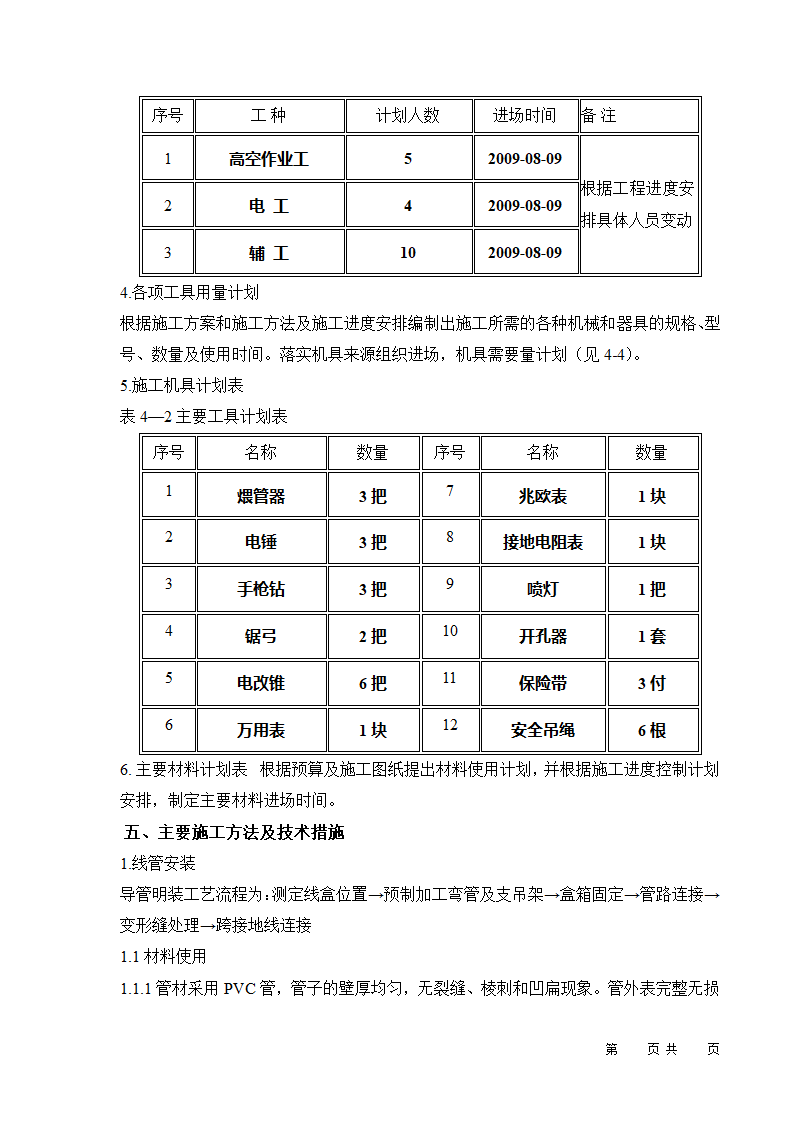 | 序号 | 工 种 | 计划人数 | 进场时间 | 备 注 |
|---|---|---|---|---|
| 1 | 高空作业工 | 5 | 2009-08-09 | 根据工程进度安排具体人员变动 |
| 2 | 电 工 | 4 | 2009-08-09 | |
| 3 | 辅 工 | 10 | 2009-08-09 | |

4.各项工具用量计划

根据施工方案和施工方法及施工进度安排编制出施工所需的各种机械和器具的规格、型号、数量及使用时间。落实机具来源组织进场，机具需要量计划（见 4-4）。

5.施工机具计划表

表 4—2 主要工具计划表

| 序号 | 名称 | 数量 | 序号 | 名称 | 数量 |
|---|---|---|---|---|---|
| 1 | 煨管器 | 3 把 | 7 | 兆欧表 | 1 块 |
| 2 | 电锤 | 3 把 | 8 | 接地电阻表 | 1 块 |
| 3 | 手枪钻 | 3 把 | 9 | 喷灯 | 1 把 |
| 4 | 锯弓 | 2 把 | 10 | 开孔器 | 1 套 |
| 5 | 电改锥 | 6 把 | 11 | 保险带 | 3 付 |
| 6 | 万用表 | 1 块 | 12 | 安全吊绳 | 6 根 |

6. 主要材料计划表 根据预算及施工图纸提出材料使用计划，并根据施工进度控制计划安排，制定主要材料进场时间。

五、主要施工方法及技术措施

1.线管安装

导管明装工艺流程为：测定线盒位置→预制加工弯管及支吊架→盒箱固定→管路连接→变形缝处理→跨接地线连接

1.1 材料使用

1.1.1 管材采用 PVC 管，管子的壁厚均匀，无裂缝、棱刺和凹扁现象。管外表完整无损

第 页 共 页